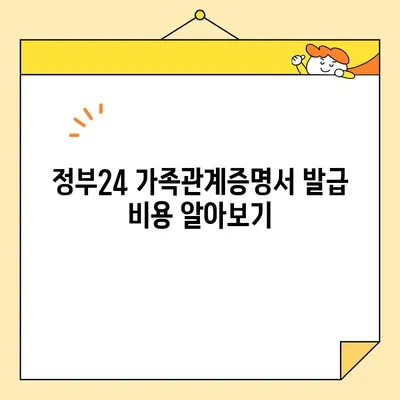 정부24 가족관계증명서 발급 비용 알아보기